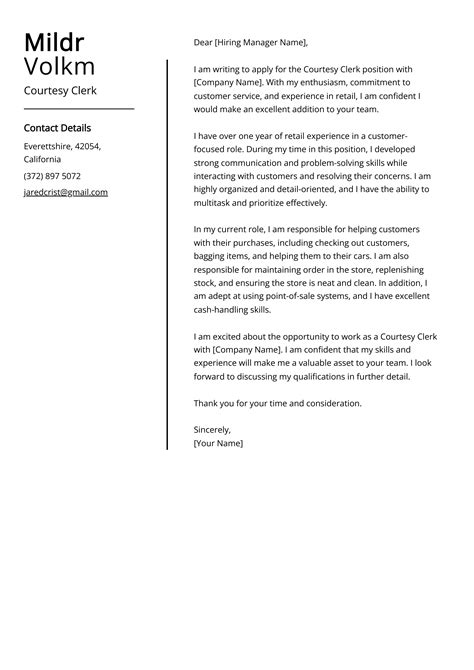 Mildr
Volkm
Courtesy Clerk

Contact Details

Everettshire, 42054, California

(372) 897 5072

jaredcrist@gmail.com

Dear [Hiring Manager Name],

I am writing to apply for the Courtesy Clerk position with [Company Name]. With my enthusiasm, commitment to customer service, and experience in retail, I am confident I would make an excellent addition to your team.

I have over one year of retail experience in a customer-focused role. During my time in this position, I developed strong communication and problem-solving skills while interacting with customers and resolving their concerns. I am highly organized and detail-oriented, and I have the ability to multitask and prioritize effectively.

In my current role, I am responsible for helping customers with their purchases, including checking out customers, bagging items, and helping them to their cars. I am also responsible for maintaining order in the store, replenishing stock, and ensuring the store is neat and clean. In addition, I am adept at using point-of-sale systems, and I have excellent cash-handling skills.

I am excited about the opportunity to work as a Courtesy Clerk with [Company Name]. I am confident that my skills and experience will make me a valuable asset to your team. I look forward to discussing my qualifications in further detail.

Thank you for your time and consideration.

Sincerely,
[Your Name]